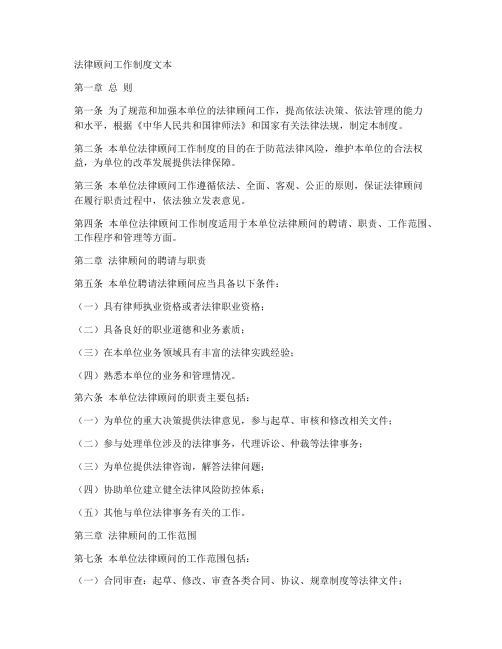 法律顾问工作制度文本

第一章 总 则

第一条 为了规范和加强本单位的法律顾问工作，提高依法决策、依法管理的能力和水平，根据《中华人民共和国律师法》和国家有关法律法规，制定本制度。

第二条 本单位法律顾问工作制度的目的在于防范法律风险，维护本单位的合法权益，为单位的改革发展提供法律保障。

第三条 本单位法律顾问工作遵循依法、全面、客观、公正的原则，保证法律顾问在履行职责过程中，依法独立发表意见。

第四条 本单位法律顾问工作制度适用于本单位法律顾问的聘请、职责、工作范围、工作程序和管理等方面。

第二章 法律顾问的聘请与职责

第五条 本单位聘请法律顾问应当具备以下条件：

（一）具有律师执业资格或者法律职业资格；

（二）具备良好的职业道德和业务素质；

（三）在本单位业务领域具有丰富的法律实践经验；

（四）熟悉本单位的业务和管理情况。

第六条 本单位法律顾问的职责主要包括：

（一）为单位的重大决策提供法律意见，参与起草、审核和修改相关文件；

（二）参与处理单位涉及的法律事务，代理诉讼、仲裁等法律事务；

（三）为单位提供法律咨询，解答法律问题；

（四）协助单位建立健全法律风险防控体系；

（五）其他与单位法律事务有关的工作。

第三章 法律顾问的工作范围

第七条 本单位法律顾问的工作范围包括：

（一）合同审查：起草、修改、审查各类合同、协议、规章制度等法律文件；